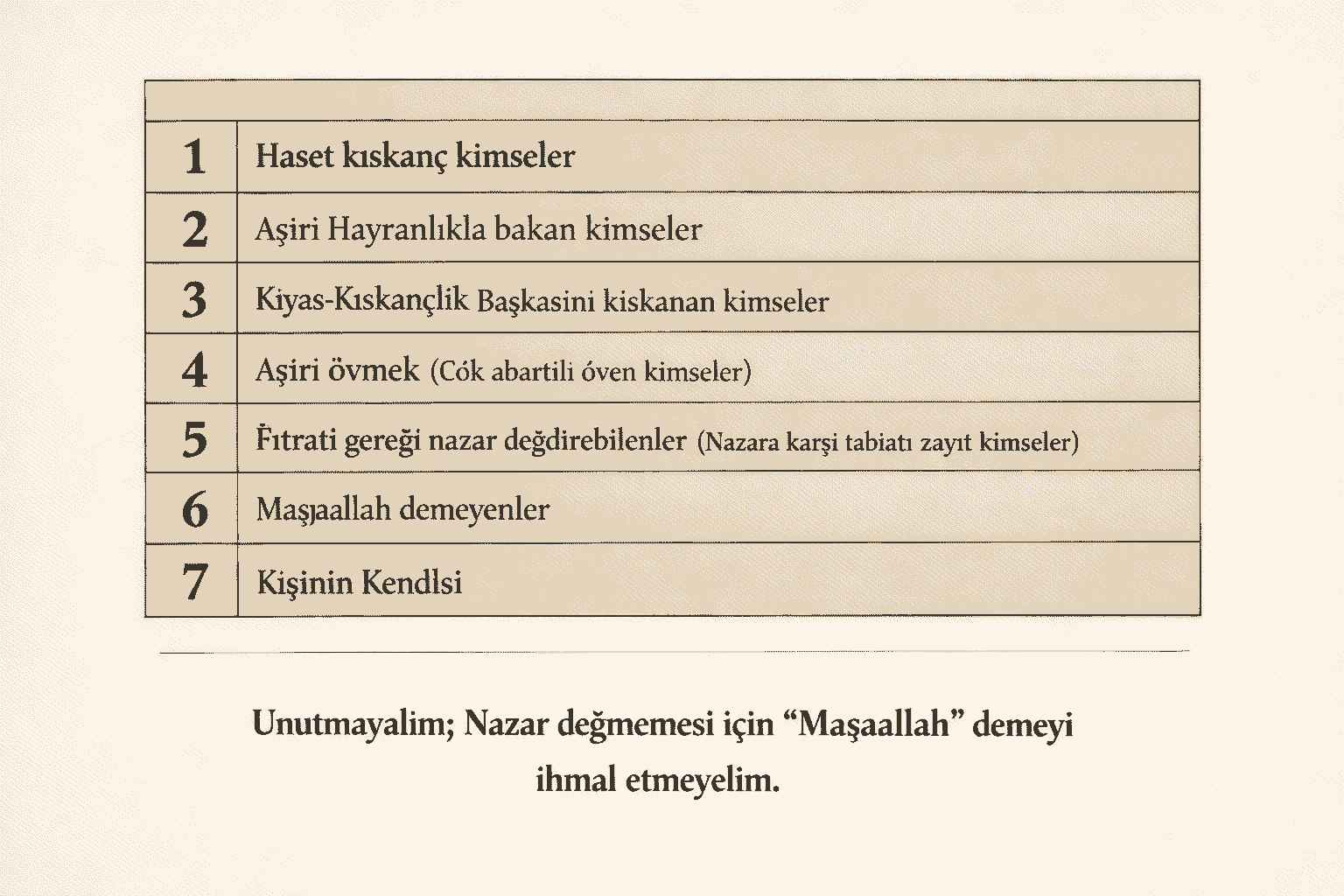 | | |
|---|---|
| 1 | Haset kıskanç kimseler |
| 2 | Aşiri Hayranlıkla bakan kimseler |
| 3 | Kiyas-Kıskançlik Başkasini kiskanan kimseler |
| 4 | Aşiri övmek (Cók abartili óven kimseler) |
| 5 | Fıtrati gereği nazar değdirebilenler (Nazara karşi tabiatı zayıt kimseler) |
| 6 | Maşjaallah demeyenler |
| 7 | Kişinin Kendlsi |

Unutmayalim; Nazar değmemesi için “Maşaallah” demeyi ihmal etmeyelim.